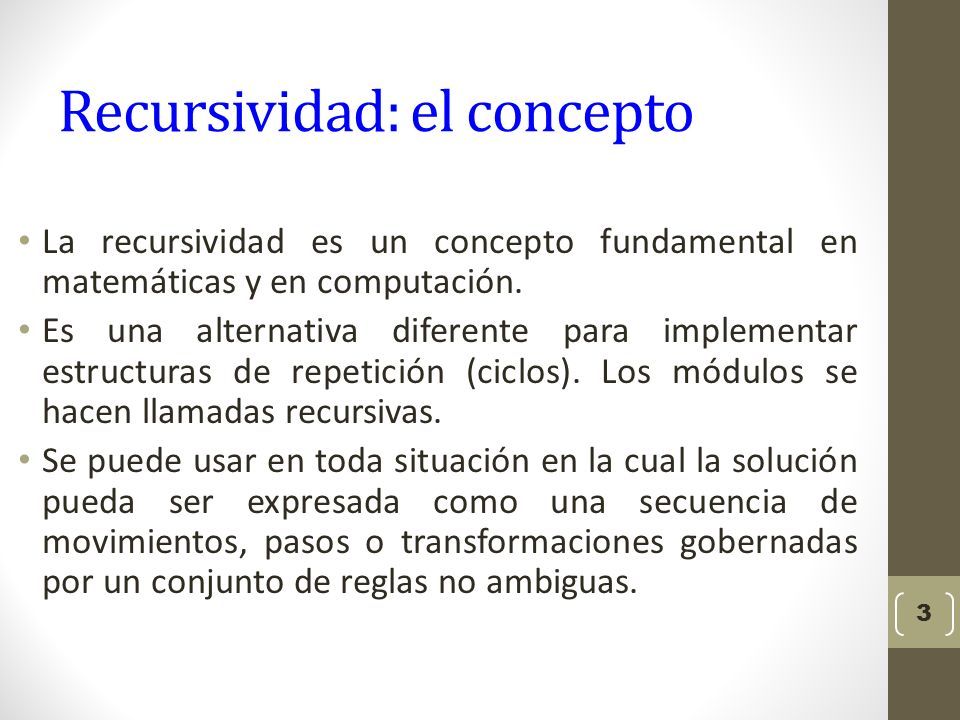 Recursividad: el concepto

• La recursividad es un concepto fundamental en matemáticas y en computación.
• Es una alternativa diferente para implementar estructuras de repetición (ciclos). Los módulos se hacen llamadas recursivas.
• Se puede usar en toda situación en la cual la solución pueda ser expresada como una secuencia de movimientos, pasos o transformaciones gobernadas por un conjunto de reglas no ambiguas.

3